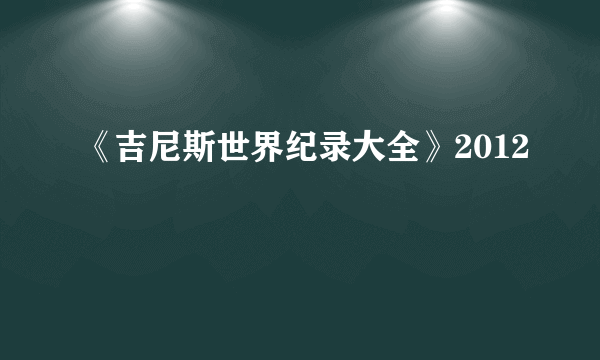 《吉尼斯世界纪录大全》2012